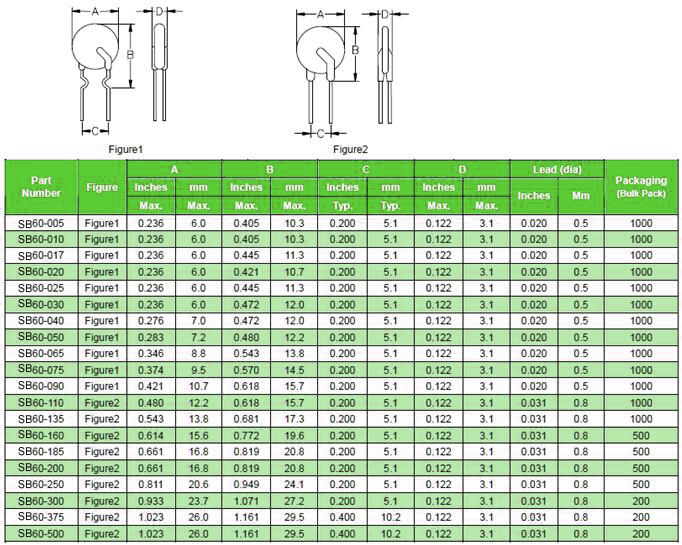 A D B C

Figure1

A D B C

Figure2

| Part Number | Figure | A Inches Max. | A mm Max. | B Inches Max. | B mm Max. | C Inches Typ. | C mm Typ. | D Inches Max. | D mm Max. | Lead (dia) Inches | Lead (dia) Mm | Packaging (Bulk Pack) |
|---|---|---|---|---|---|---|---|---|---|---|---|---|
| SB60-005 | Figure1 | 0.236 | 6.0 | 0.405 | 10.3 | 0.200 | 5.1 | 0.122 | 3.1 | 0.020 | 0.5 | 1000 |
| SB60-010 | Figure1 | 0.236 | 6.0 | 0.405 | 10.3 | 0.200 | 5.1 | 0.122 | 3.1 | 0.020 | 0.5 | 1000 |
| SB60-017 | Figure1 | 0.236 | 6.0 | 0.445 | 11.3 | 0.200 | 5.1 | 0.122 | 3.1 | 0.020 | 0.5 | 1000 |
| SB60-020 | Figure1 | 0.236 | 6.0 | 0.421 | 10.7 | 0.200 | 5.1 | 0.122 | 3.1 | 0.020 | 0.5 | 1000 |
| SB60-025 | Figure1 | 0.236 | 6.0 | 0.445 | 11.3 | 0.200 | 5.1 | 0.122 | 3.1 | 0.020 | 0.5 | 1000 |
| SB60-030 | Figure1 | 0.236 | 6.0 | 0.472 | 12.0 | 0.200 | 5.1 | 0.122 | 3.1 | 0.020 | 0.5 | 1000 |
| SB60-040 | Figure1 | 0.276 | 7.0 | 0.472 | 12.0 | 0.200 | 5.1 | 0.122 | 3.1 | 0.020 | 0.5 | 1000 |
| SB60-050 | Figure1 | 0.283 | 7.2 | 0.480 | 12.2 | 0.200 | 5.1 | 0.122 | 3.1 | 0.020 | 0.5 | 1000 |
| SB60-065 | Figure1 | 0.346 | 8.8 | 0.543 | 13.8 | 0.200 | 5.1 | 0.122 | 3.1 | 0.020 | 0.5 | 1000 |
| SB60-075 | Figure1 | 0.374 | 9.5 | 0.570 | 14.5 | 0.200 | 5.1 | 0.122 | 3.1 | 0.020 | 0.5 | 1000 |
| SB60-090 | Figure1 | 0.421 | 10.7 | 0.618 | 15.7 | 0.200 | 5.1 | 0.122 | 3.1 | 0.020 | 0.5 | 1000 |
| SB60-110 | Figure2 | 0.480 | 12.2 | 0.618 | 15.7 | 0.200 | 5.1 | 0.122 | 3.1 | 0.031 | 0.8 | 1000 |
| SB60-135 | Figure2 | 0.543 | 13.8 | 0.681 | 17.3 | 0.200 | 5.1 | 0.122 | 3.1 | 0.031 | 0.8 | 1000 |
| SB60-160 | Figure2 | 0.614 | 15.6 | 0.772 | 19.6 | 0.200 | 5.1 | 0.122 | 3.1 | 0.031 | 0.8 | 500 |
| SB60-185 | Figure2 | 0.661 | 16.8 | 0.819 | 20.8 | 0.200 | 5.1 | 0.122 | 3.1 | 0.031 | 0.8 | 500 |
| SB60-200 | Figure2 | 0.661 | 16.8 | 0.819 | 20.8 | 0.200 | 5.1 | 0.122 | 3.1 | 0.031 | 0.8 | 500 |
| SB60-250 | Figure2 | 0.811 | 20.6 | 0.949 | 24.1 | 0.200 | 5.1 | 0.122 | 3.1 | 0.031 | 0.8 | 500 |
| SB60-300 | Figure2 | 0.933 | 23.7 | 1.071 | 27.2 | 0.200 | 5.1 | 0.122 | 3.1 | 0.031 | 0.8 | 200 |
| SB60-375 | Figure2 | 1.023 | 26.0 | 1.161 | 29.5 | 0.400 | 10.2 | 0.122 | 3.1 | 0.031 | 0.8 | 200 |
| SB60-500 | Figure2 | 1.023 | 26.0 | 1.161 | 29.5 | 0.400 | 10.2 | 0.122 | 3.1 | 0.031 | 0.8 | 200 |